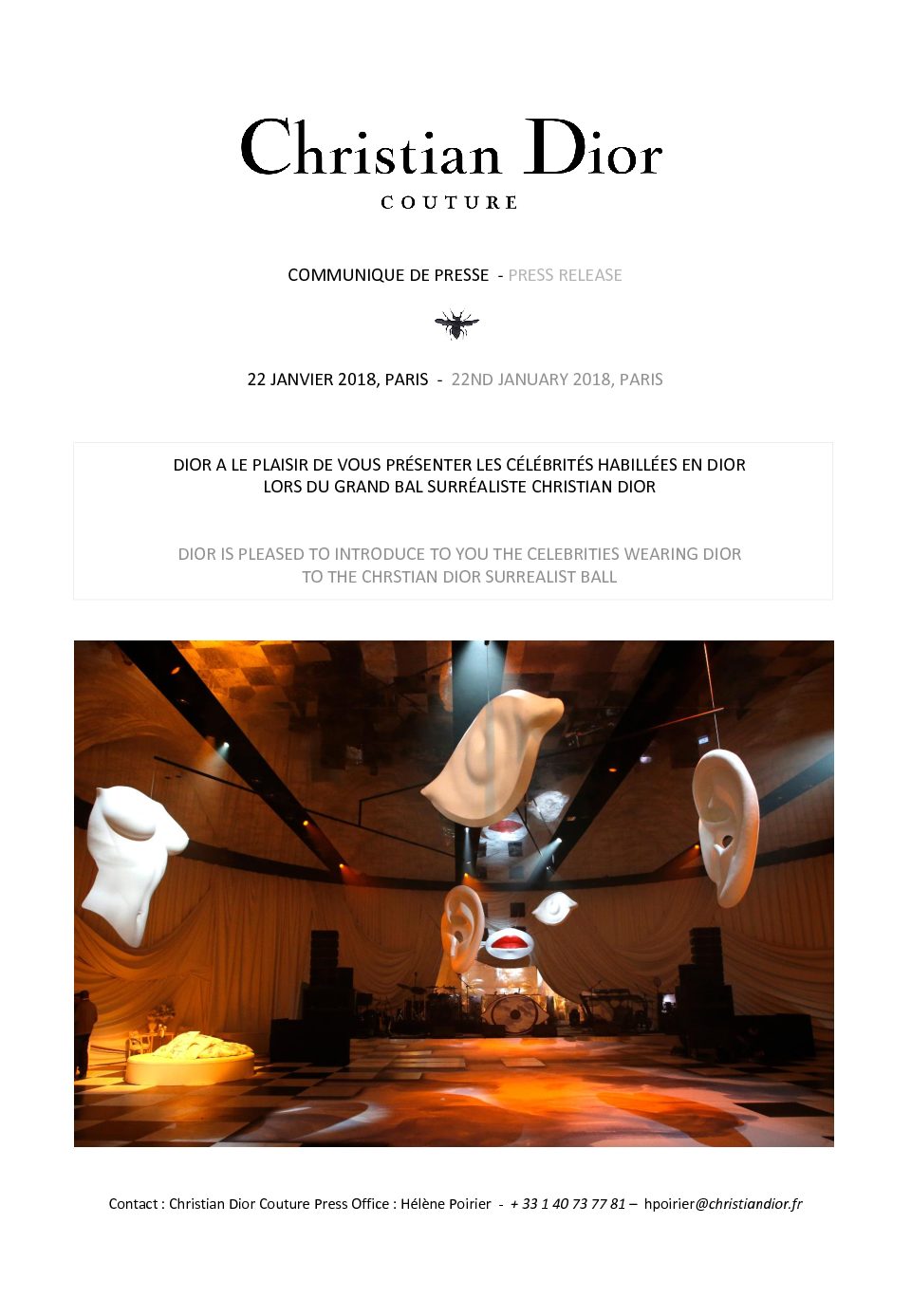 Christian Dior
COUTURE

COMMUNIQUE DE PRESSE - PRESS RELEASE

22 JANVIER 2018, PARIS - 22ND JANUARY 2018, PARIS

DIOR A LE PLAISIR DE VOUS PRÉSENTER LES CÉLÉBRITÉS HABILLÉES EN DIOR LORS DU GRAND BAL SURRÉALISTE CHRISTIAN DIOR

DIOR IS PLEASED TO INTRODUCE TO YOU THE CELEBRITIES WEARING DIOR TO THE CHRSTIAN DIOR SURREALIST BALL

Contact : Christian Dior Couture Press Office : Hélène Poirier - + 33 1 40 73 77 81 – hpoirier@christiandior.fr